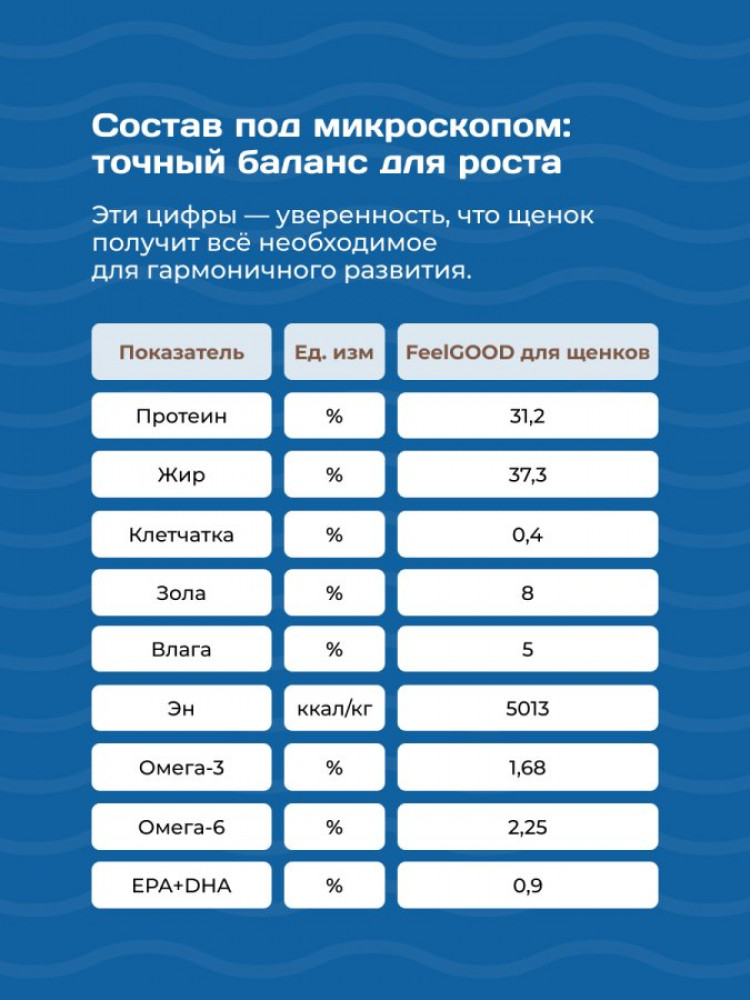 Состав под микроскопом: точный баланс для роста

Эти цифры — уверенность, что щенок получит всё необходимое для гармоничного развития.

| Показатель | Ед. изм | FeelGOOD для щенков |
|---|---|---|
| Протеин | % | 31,2 |
| Жир | % | 37,3 |
| Клетчатка | % | 0,4 |
| Зола | % | 8 |
| Влага | % | 5 |
| Эн | ккал/кг | 5013 |
| Омега-3 | % | 1,68 |
| Омега-6 | % | 2,25 |
| EPA+DHA | % | 0,9 |